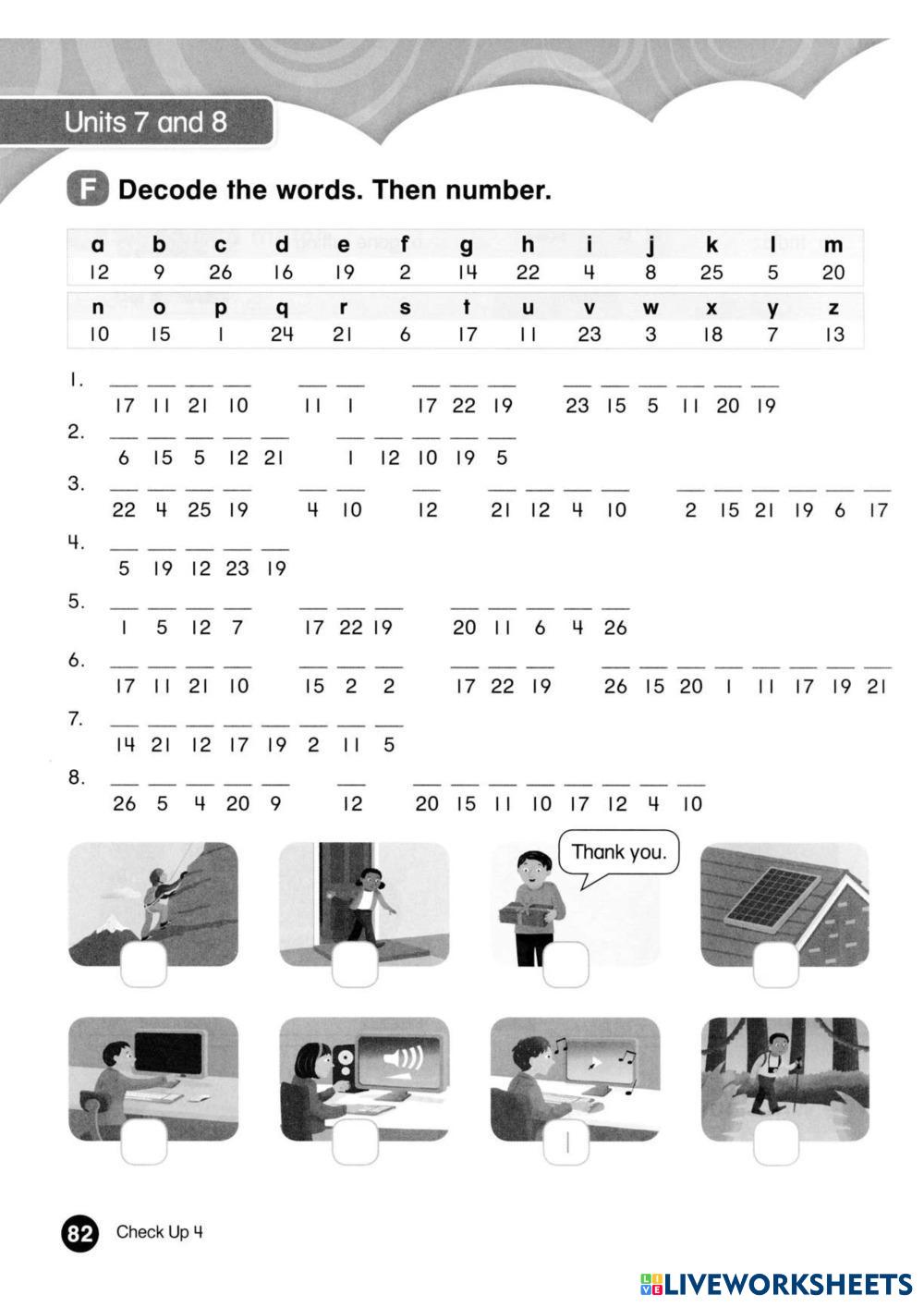 Units 7 and 8

F Decode the words. Then number.

| a | b | c | d | e | f | g | h | i | j | k | l | m |
|---|---|---|---|---|---|---|---|---|---|---|---|---|
| 12 | 9 | 26 | 16 | 19 | 2 | 14 | 22 | 4 | 8 | 25 | 5 | 20 |

| n | o | p | q | r | s | t | u | v | w | x | y | z |
|---|---|---|---|---|---|---|---|---|---|---|---|---|
| 10 | 15 | 1 | 24 | 21 | 6 | 17 | 11 | 23 | 3 | 18 | 7 | 13 |

1. 17 11 21 10 11 1 17 22 19 23 15 5 11 20 19
2. 6 15 5 12 21 1 12 10 19 5
3. 22 4 25 19 4 10 12 21 12 4 10 2 15 21 19 6 17
4. 5 19 12 23 19
5. 1 5 12 7 17 22 19 20 11 6 4 26
6. 17 11 21 10 15 2 2 17 22 19 26 15 20 1 11 17 19 21
7. 14 21 12 17 19 2 11 5
8. 26 5 4 20 9 12 20 15 11 10 17 12 4 10

Thank you.

1

82 Check Up 4

LIVEWORKSHEETS